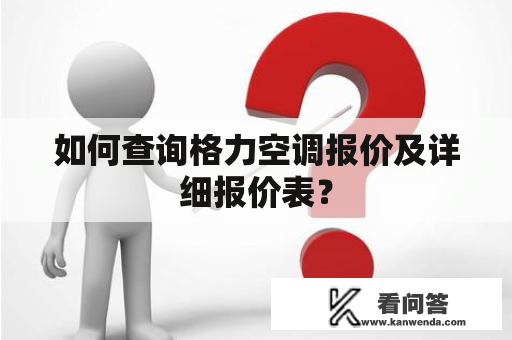 如何查询格力空调报价及详细报价表？

看问答
www.kanwenda.com